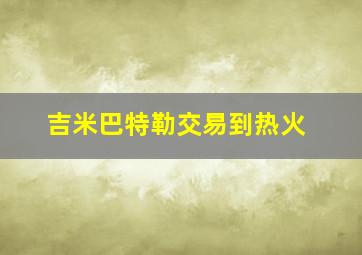 吉米巴特勒交易到热火